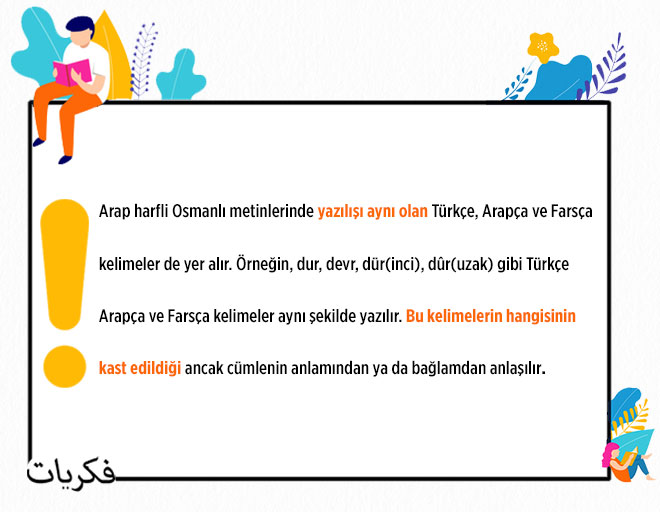 Arap harfli Osmanlı metinlerinde yazılışı aynı olan Türkçe, Arapça ve Farsça kelimeler de yer alır. Örneğin, dur, devr, dür(inci), dûr(uzak) gibi Türkçe Arapça ve Farsça kelimeler aynı şekilde yazılır. Bu kelimelerin hangisinin kast edildiği ancak cümlenin anlamından ya da bağlamdan anlaşılır.

فكريات